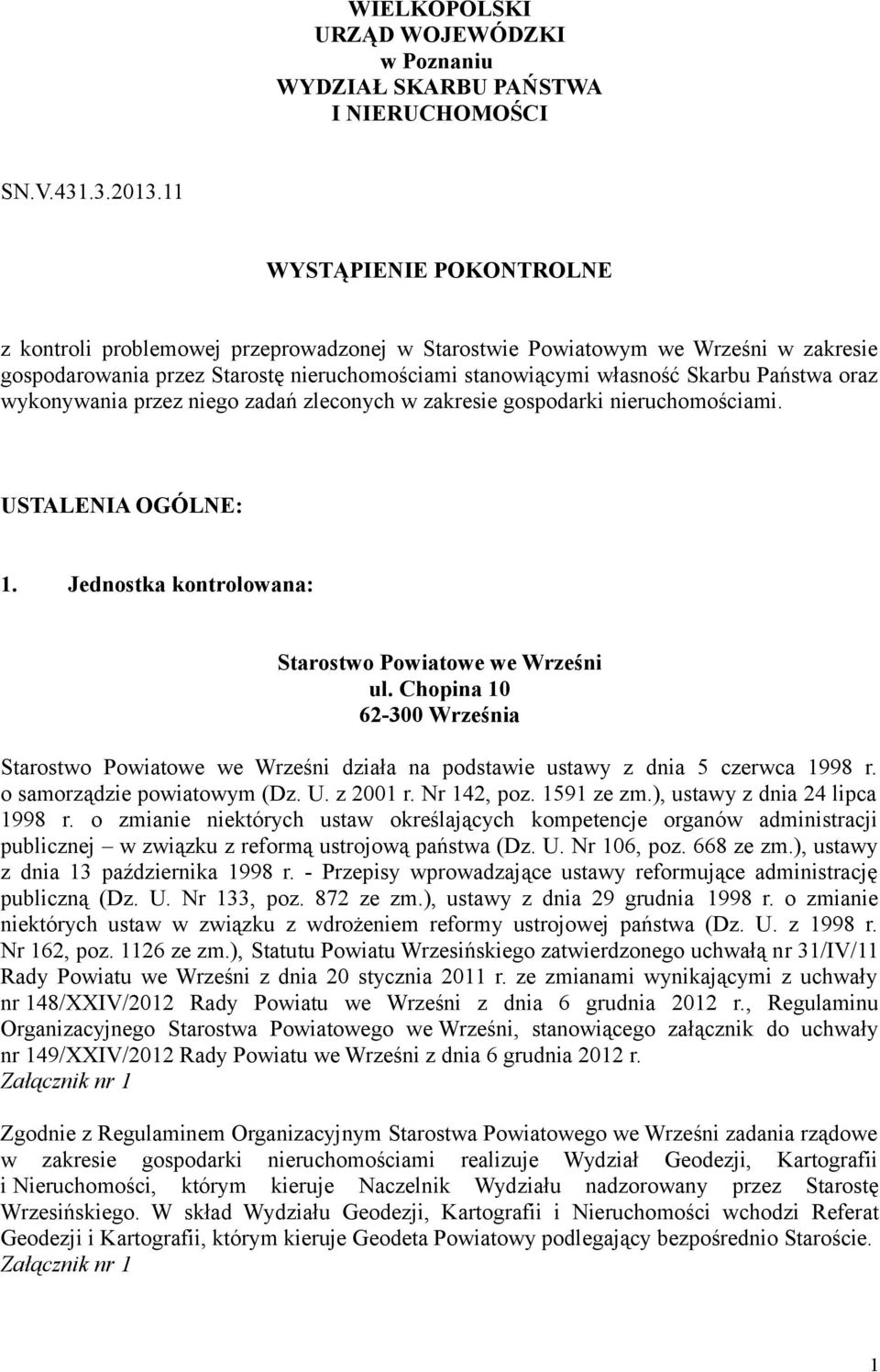 WIELKOPOLSKI
URZĄD WOJEWÓDZKI
w Poznaniu
WYDZIAŁ SKARBU PAŃSTWA
I NIERUCHOMOŚCI

SN.V.431.3.2013.11

WYSTĄPIENIE POKONTROLNE

z kontroli problemowej przeprowadzonej w Starostwie Powiatowym we Wrześni w zakresie gospodarowania przez Starostę nieruchomościami stanowiącymi własność Skarbu Państwa oraz wykonywania przez niego zadań zleconych w zakresie gospodarki nieruchomościami.

USTALENIA OGÓLNE:

1. Jednostka kontrolowana:

Starostwo Powiatowe we Wrześni
ul. Chopina 10
62-300 Września

Starostwo Powiatowe we Wrześni działa na podstawie ustawy z dnia 5 czerwca 1998 r. o samorządzie powiatowym (Dz. U. z 2001 r. Nr 142, poz. 1591 ze zm.), ustawy z dnia 24 lipca 1998 r. o zmianie niektórych ustaw określających kompetencje organów administracji publicznej – w związku z reformą ustrojową państwa (Dz. U. Nr 106, poz. 668 ze zm.), ustawy z dnia 13 października 1998 r. - Przepisy wprowadzające ustawy reformujące administrację publiczną (Dz. U. Nr 133, poz. 872 ze zm.), ustawy z dnia 29 grudnia 1998 r. o zmianie niektórych ustaw w związku z wdrożeniem reformy ustrojowej państwa (Dz. U. z 1998 r. Nr 162, poz. 1126 ze zm.), Statutu Powiatu Wrzesińskiego zatwierdzonego uchwałą nr 31/IV/11 Rady Powiatu we Wrześni z dnia 20 stycznia 2011 r. ze zmianami wynikającymi z uchwały nr 148/XXIV/2012 Rady Powiatu we Wrześni z dnia 6 grudnia 2012 r., Regulaminu Organizacyjnego Starostwa Powiatowego we Wrześni, stanowiącego załącznik do uchwały nr 149/XXIV/2012 Rady Powiatu we Wrześni z dnia 6 grudnia 2012 r.
Załącznik nr 1

Zgodnie z Regulaminem Organizacyjnym Starostwa Powiatowego we Wrześni zadania rządowe w zakresie gospodarki nieruchomościami realizuje Wydział Geodezji, Kartografii i Nieruchomości, którym kieruje Naczelnik Wydziału nadzorowany przez Starostę Wrzesińskiego. W skład Wydziału Geodezji, Kartografii i Nieruchomości wchodzi Referat Geodezji i Kartografii, którym kieruje Geodeta Powiatowy podlegający bezpośrednio Staroście.
Załącznik nr 1

1